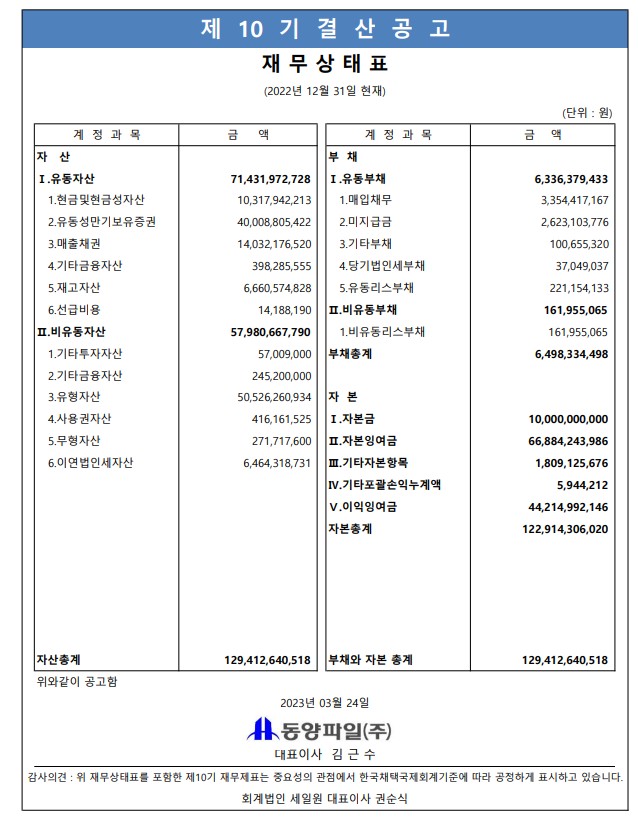 제 10 기 결 산 공 고

재 무 상 태 표

(2022년 12월 31일 현재)

(단위 : 원)

| 계 정 과 목 | 금 액 |
|---|---|
| 자 산 | |
| Ⅰ.유동자산 | 71,431,972,728 |
| 1.현금및현금성자산 | 10,317,942,213 |
| 2.유동성만기보유증권 | 40,008,805,422 |
| 3.매출채권 | 14,032,176,520 |
| 4.기타금융자산 | 398,285,555 |
| 5.재고자산 | 6,660,574,828 |
| 6.선급비용 | 14,188,190 |
| Ⅱ.비유동자산 | 57,980,667,790 |
| 1.기타투자자산 | 57,009,000 |
| 2.기타금융자산 | 245,200,000 |
| 3.유형자산 | 50,526,260,934 |
| 4.사용권자산 | 416,161,525 |
| 5.무형자산 | 271,717,600 |
| 6.이연법인세자산 | 6,464,318,731 |
| 자산총계 | 129,412,640,518 |

| 계 정 과 목 | 금 액 |
|---|---|
| 부 채 | |
| Ⅰ.유동부채 | 6,336,379,433 |
| 1.매입채무 | 3,354,417,167 |
| 2.미지급금 | 2,623,103,776 |
| 3.기타부채 | 100,655,320 |
| 4.당기법인세부채 | 37,049,037 |
| 5.유동리스부채 | 221,154,133 |
| Ⅱ.비유동부채 | 161,955,065 |
| 1.비유동리스부채 | 161,955,065 |
| 부채총계 | 6,498,334,498 |
| 자 본 | |
| Ⅰ.자본금 | 10,000,000,000 |
| Ⅱ.자본잉여금 | 66,884,243,986 |
| Ⅲ.기타자본항목 | 1,809,125,676 |
| Ⅳ.기타포괄손익누계액 | 5,944,212 |
| Ⅴ.이익잉여금 | 44,214,992,146 |
| 자본총계 | 122,914,306,020 |
| 부채와 자본 총계 | 129,412,640,518 |

위와같이 공고함

2023년 03월 24일

동양파일(주)

대표이사 김 근 수

감사의견 : 위 재무상태표를 포함한 제10기 재무제표는 중요성의 관점에서 한국채택국제회계기준에 따라 공정하게 표시하고 있습니다.

회계법인 세일원 대표이사 권순식